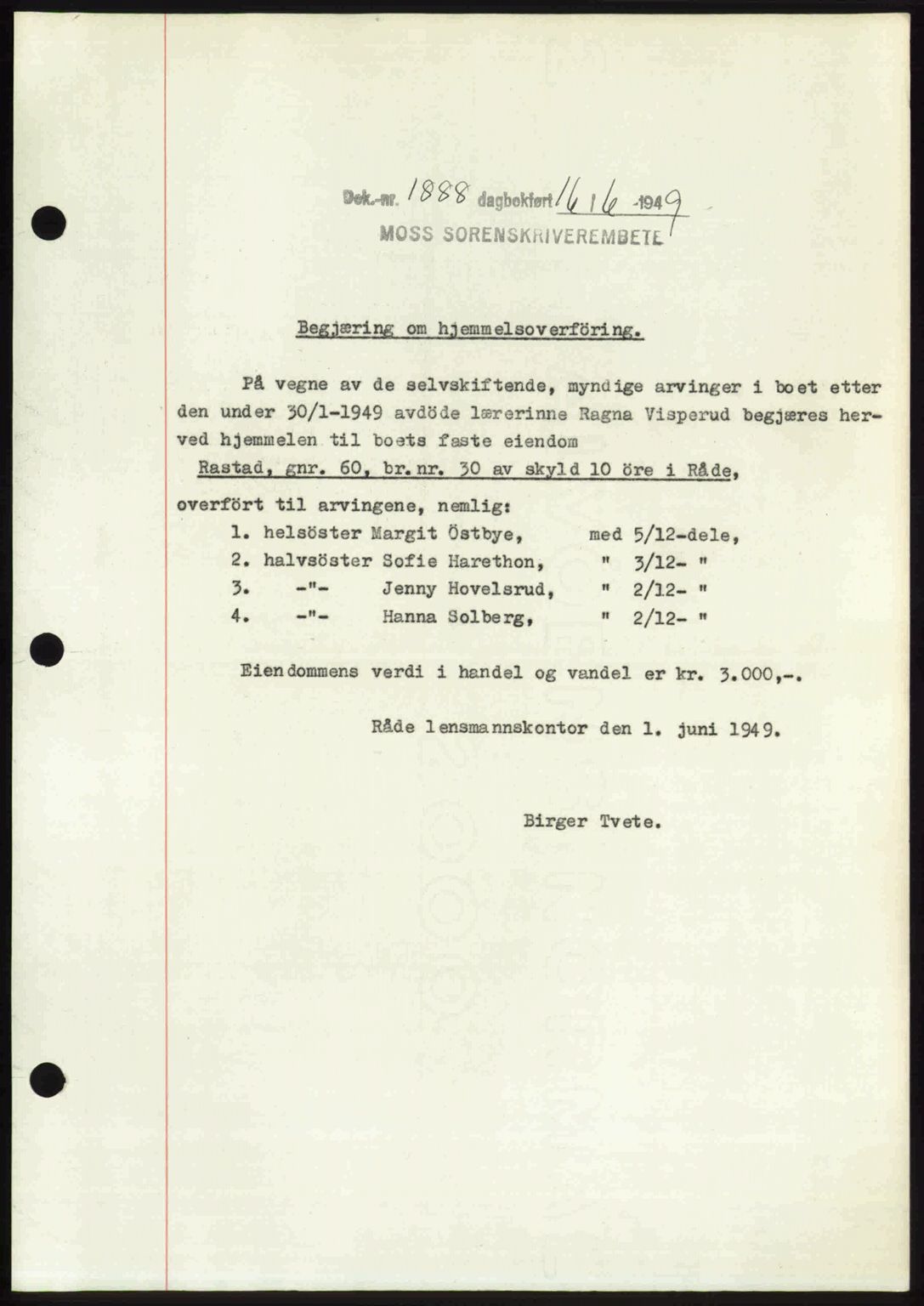 Dok.-nr. 1888 dagbokført 16/6 -1949
MOSS SORENSKRIVEREMBETE

Begjæring om hjemmelsoverföring.

På vegne av de selvskiftende, myndige arvinger i boet etter den under 30/1-1949 avdöde lærerinne Ragna Visperud begjæres herved hjemmelen til boets faste eiendom
Rastad, gnr. 60, br.nr. 30 av skyld 10 öre i Råde,
overfört til arvingene, nemlig:
1. helsöster Margit Östbye, med 5/12-dele,
2. halvsöster Sofie Harethon, " 3/12- "
3. -"- Jenny Hovelsrud, " 2/12- "
4. -"- Hanna Solberg, " 2/12- "

Eiendommens verdi i handel og vandel er kr. 3.000,-.

Råde lensmannskontor den 1. juni 1949.

Birger Tvete.